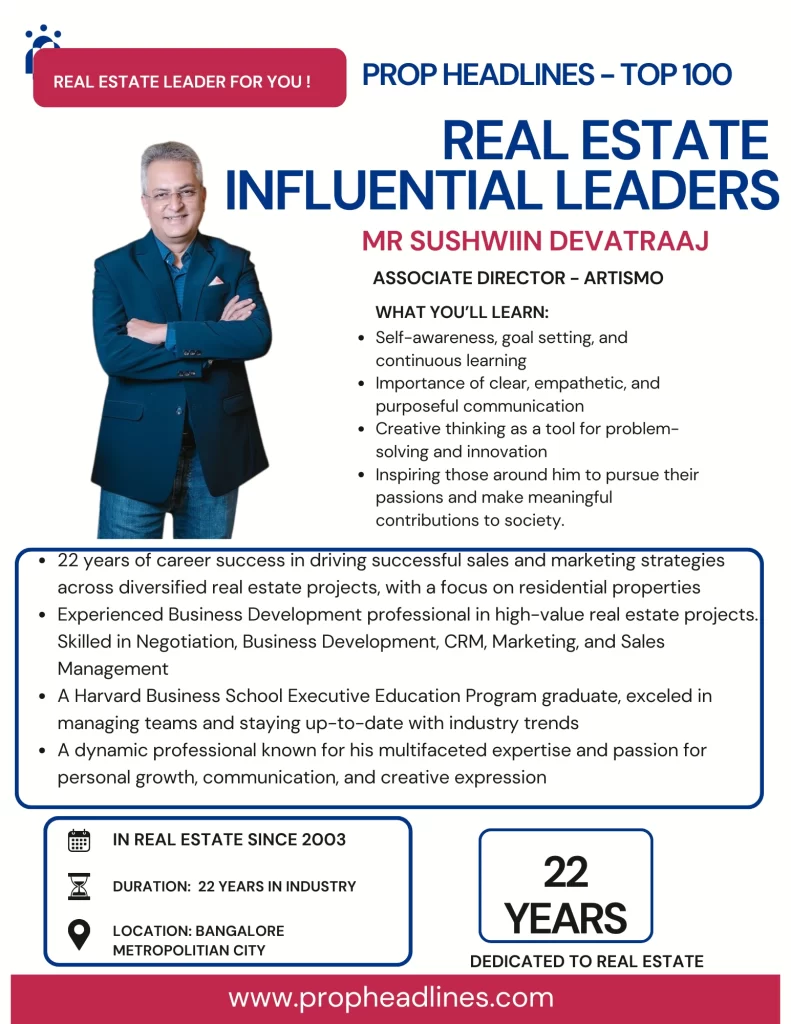 REAL ESTATE LEADER FOR YOU !

PROP HEADLINES - TOP 100

REAL ESTATE INFLUENTIAL LEADERS

MR SUSHWIIN DEVATRAAJ

ASSOCIATE DIRECTOR - ARTISMO

WHAT YOU'LL LEARN:

• Self-awareness, goal setting, and continuous learning
• Importance of clear, empathetic, and purposeful communication
• Creative thinking as a tool for problem-solving and innovation
• Inspiring those around him to pursue their passions and make meaningful contributions to society.

• 22 years of career success in driving successful sales and marketing strategies across diversified real estate projects, with a focus on residential properties
• Experienced Business Development professional in high-value real estate projects. Skilled in Negotiation, Business Development, CRM, Marketing, and Sales Management
• A Harvard Business School Executive Education Program graduate, exceled in managing teams and staying up-to-date with industry trends
• A dynamic professional known for his multifaceted expertise and passion for personal growth, communication, and creative expression

IN REAL ESTATE SINCE 2003

DURATION: 22 YEARS IN INDUSTRY

LOCATION: BANGALORE METROPOLITIAN CITY

22 YEARS

DEDICATED TO REAL ESTATE

www.propheadlines.com